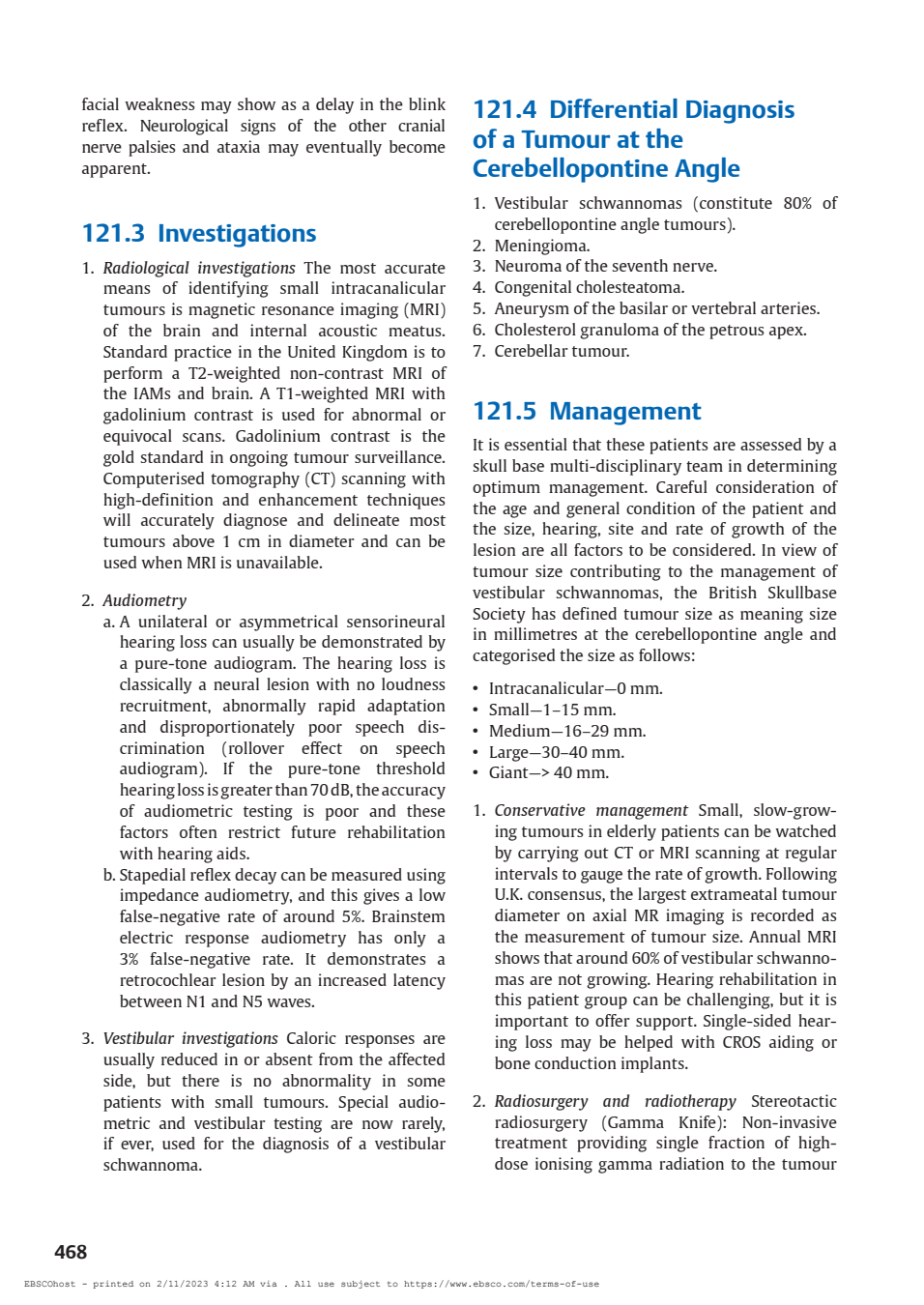 facial weakness may show as a delay in the blink reflex. Neurological signs of the other cranial nerve palsies and ataxia may eventually become apparent.

121.3 Investigations

1. Radiological investigations The most accurate means of identifying small intracanalicular tumours is magnetic resonance imaging (MRI) of the brain and internal acoustic meatus. Standard practice in the United Kingdom is to perform a T2-weighted non-contrast MRI of the IAMs and brain. A T1-weighted MRI with gadolinium contrast is used for abnormal or equivocal scans. Gadolinium contrast is the gold standard in ongoing tumour surveillance. Computerised tomography (CT) scanning with high-definition and enhancement techniques will accurately diagnose and delineate most tumours above 1 cm in diameter and can be used when MRI is unavailable.

2. Audiometry
a. A unilateral or asymmetrical sensorineural hearing loss can usually be demonstrated by a pure-tone audiogram. The hearing loss is classically a neural lesion with no loudness recruitment, abnormally rapid adaptation and disproportionately poor speech discrimination (rollover effect on speech audiogram). If the pure-tone threshold hearing loss is greater than 70 dB, the accuracy of audiometric testing is poor and these factors often restrict future rehabilitation with hearing aids.
b. Stapedial reflex decay can be measured using impedance audiometry, and this gives a low false-negative rate of around 5%. Brainstem electric response audiometry has only a 3% false-negative rate. It demonstrates a retrocochlear lesion by an increased latency between N1 and N5 waves.

3. Vestibular investigations Caloric responses are usually reduced in or absent from the affected side, but there is no abnormality in some patients with small tumours. Special audiometric and vestibular testing are now rarely, if ever, used for the diagnosis of a vestibular schwannoma.

121.4 Differential Diagnosis of a Tumour at the Cerebellopontine Angle

1. Vestibular schwannomas (constitute 80% of cerebellopontine angle tumours).
2. Meningioma.
3. Neuroma of the seventh nerve.
4. Congenital cholesteatoma.
5. Aneurysm of the basilar or vertebral arteries.
6. Cholesterol granuloma of the petrous apex.
7. Cerebellar tumour.

121.5 Management

It is essential that these patients are assessed by a skull base multi-disciplinary team in determining optimum management. Careful consideration of the age and general condition of the patient and the size, hearing, site and rate of growth of the lesion are all factors to be considered. In view of tumour size contributing to the management of vestibular schwannomas, the British Skullbase Society has defined tumour size as meaning size in millimetres at the cerebellopontine angle and categorised the size as follows:

• Intracanalicular—0 mm.
• Small—1–15 mm.
• Medium—16–29 mm.
• Large—30–40 mm.
• Giant—> 40 mm.

1. Conservative management Small, slow-growing tumours in elderly patients can be watched by carrying out CT or MRI scanning at regular intervals to gauge the rate of growth. Following U.K. consensus, the largest extrameatal tumour diameter on axial MR imaging is recorded as the measurement of tumour size. Annual MRI shows that around 60% of vestibular schwannomas are not growing. Hearing rehabilitation in this patient group can be challenging, but it is important to offer support. Single-sided hearing loss may be helped with CROS aiding or bone conduction implants.

2. Radiosurgery and radiotherapy Stereotactic radiosurgery (Gamma Knife): Non-invasive treatment providing single fraction of high-dose ionising gamma radiation to the tumour

468

EBSCOhost - printed on 2/11/2023 4:12 AM via . All use subject to https://www.ebsco.com/terms-of-use